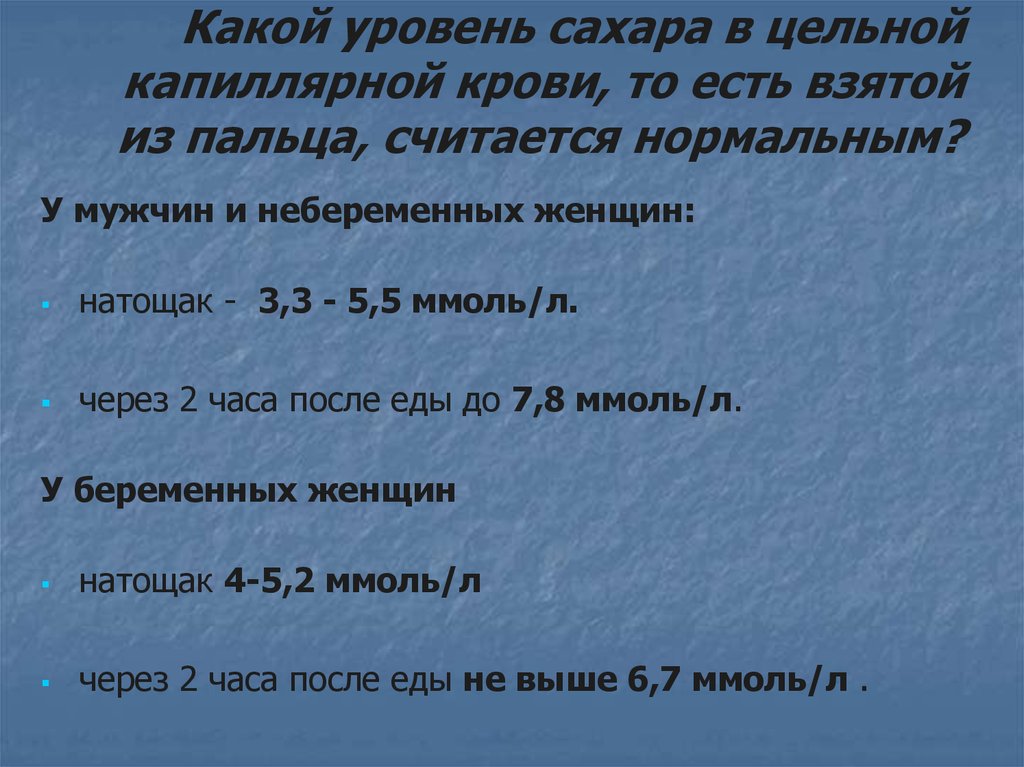 Какой уровень сахара в цельной капиллярной крови, то есть взятой из пальца, считается нормальным?

У мужчин и небеременных женщин:

натощак - 3,3 - 5,5 ммоль/л.

через 2 часа после еды до 7,8 ммоль/л.

У беременных женщин

натощак 4-5,2 ммоль/л

через 2 часа после еды не выше 6,7 ммоль/л .